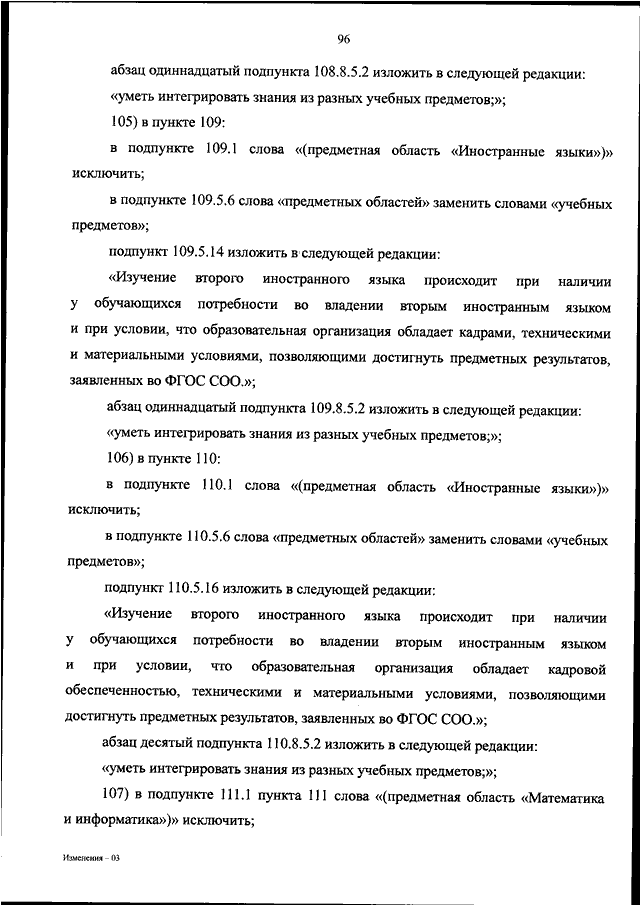 96

абзац одиннадцатый подпункта 108.8.5.2 изложить в следующей редакции:

«уметь интегрировать знания из разных учебных предметов;»;

105) в пункте 109:

в подпункте 109.1 слова «(предметная область «Иностранные языки»)» исключить;

в подпункте 109.5.6 слова «предметных областей» заменить словами «учебных предметов»;

подпункт 109.5.14 изложить в следующей редакции:

«Изучение второго иностранного языка происходит при наличии у обучающихся потребности во владении вторым иностранным языком и при условии, что образовательная организация обладает кадрами, техническими и материальными условиями, позволяющими достигнуть предметных результатов, заявленных во ФГОС СОО.»;

абзац одиннадцатый подпункта 109.8.5.2 изложить в следующей редакции:

«уметь интегрировать знания из разных учебных предметов;»;

106) в пункте 110:

в подпункте 110.1 слова «(предметная область «Иностранные языки»)» исключить;

в подпункте 110.5.6 слова «предметных областей» заменить словами «учебных предметов»;

подпункт 110.5.16 изложить в следующей редакции:

«Изучение второго иностранного языка происходит при наличии у обучающихся потребности во владении вторым иностранным языком и при условии, что образовательная организация обладает кадровой обеспеченностью, техническими и материальными условиями, позволяющими достигнуть предметных результатов, заявленных во ФГОС СОО.»;

абзац десятый подпункта 110.8.5.2 изложить в следующей редакции:

«уметь интегрировать знания из разных учебных предметов;»;

107) в подпункте 111.1 пункта 111 слова «(предметная область «Математика и информатика»)» исключить;

Изменения – 03